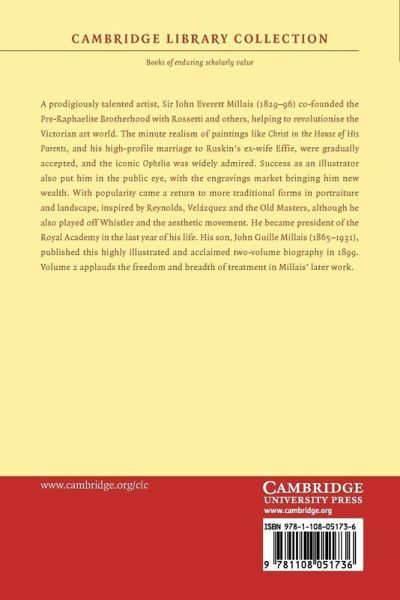 CAMBRIDGE LIBRARY COLLECTION

Books of enduring scholarly value

A prodigiously talented artist, Sir John Everett Millais (1829–96) co-founded the Pre-Raphaelite Brotherhood with Rossetti and others, helping to revolutionise the Victorian art world. The minute realism of paintings like Christ in the House of His Parents, and his high-profile marriage to Ruskin's ex-wife Effie, were gradually accepted, and the iconic Ophelia was widely admired. Success as an illustrator also put him in the public eye, with the engravings market bringing him new wealth. With popularity came a return to more traditional forms in portraiture and landscape, inspired by Reynolds, Velázquez and the Old Masters, although he also played off Whistler and the aesthetic movement. He became president of the Royal Academy in the last year of his life. His son, John Guille Millais (1865–1931), published this highly illustrated and acclaimed two-volume biography in 1899. Volume 2 applauds the freedom and breadth of treatment in Millais' later work.

www.cambridge.org/clc

CAMBRIDGE
UNIVERSITY PRESS
www.cambridge.org

ISBN 978-1-108-05173-6

9 781108 051736